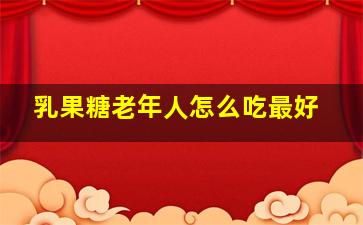 乳果糖老年人怎么吃最好